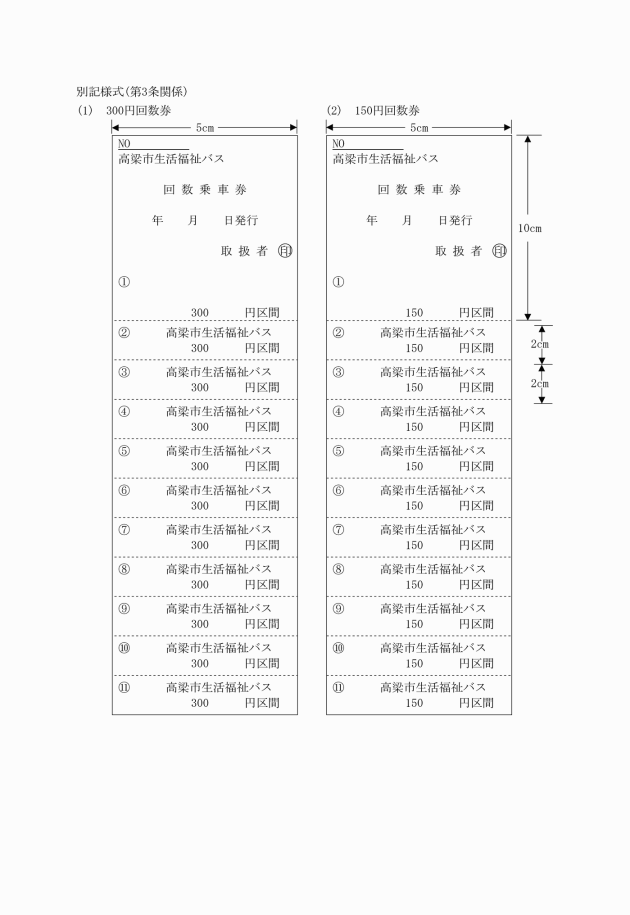 別記様式(第3条関係)

(1)　300円回数券

5cm

NO

高梁市生活福祉バス

回 数 乗 車 券

年　　月　　日発行

取 扱 者 ㊞

①

300　　　円区間

②　高梁市生活福祉バス
300　　　円区間

③　高梁市生活福祉バス
300　　　円区間

④　高梁市生活福祉バス
300　　　円区間

⑤　高梁市生活福祉バス
300　　　円区間

⑥　高梁市生活福祉バス
300　　　円区間

⑦　高梁市生活福祉バス
300　　　円区間

⑧　高梁市生活福祉バス
300　　　円区間

⑨　高梁市生活福祉バス
300　　　円区間

⑩　高梁市生活福祉バス
300　　　円区間

⑪　高梁市生活福祉バス
300　　　円区間

(2)　150円回数券

5cm

NO

高梁市生活福祉バス

回 数 乗 車 券

年　　月　　日発行

取 扱 者 ㊞

①

150　　　円区間

②　高梁市生活福祉バス
150　　　円区間

③　高梁市生活福祉バス
150　　　円区間

④　高梁市生活福祉バス
150　　　円区間

⑤　高梁市生活福祉バス
150　　　円区間

⑥　高梁市生活福祉バス
150　　　円区間

⑦　高梁市生活福祉バス
150　　　円区間

⑧　高梁市生活福祉バス
150　　　円区間

⑨　高梁市生活福祉バス
150　　　円区間

⑩　高梁市生活福祉バス
150　　　円区間

⑪　高梁市生活福祉バス
150　　　円区間

10cm

2cm

2cm